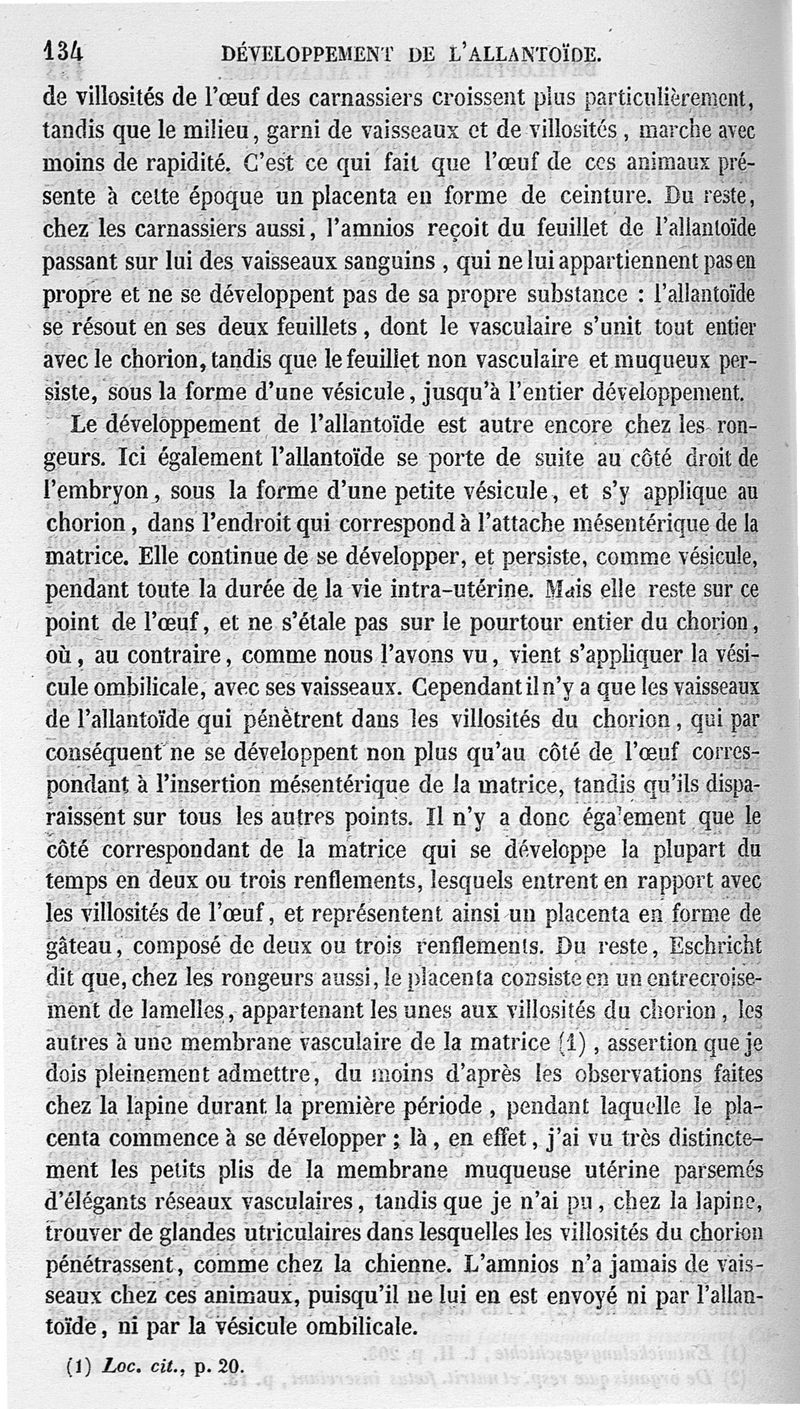 134 DÉVELOPPEMENT DE L'ALLANTOÏDE.

de villosités de l'œuf des carnassiers croissent plus particulièrement, tandis que le milieu, garni de vaisseaux et de villosités, marche avec moins de rapidité. C'est ce qui fait que l'œuf de ces animaux présente à cette époque un placenta en forme de ceinture. Du reste, chez les carnassiers aussi, l'amnios reçoit du feuillet de l'allantoïde passant sur lui des vaisseaux sanguins, qui ne lui appartiennent pas en propre et ne se développent pas de sa propre substance : l'allantoïde se résout en ses deux feuillets, dont le vasculaire s'unit tout entier avec le chorion, tandis que le feuillet non vasculaire et muqueux persiste, sous la forme d'une vésicule, jusqu'à l'entier développement.

Le développement de l'allantoïde est autre encore chez les rongeurs. Ici également l'allantoïde se porte de suite au côté droit de l'embryon, sous la forme d'une petite vésicule, et s'y applique au chorion, dans l'endroit qui correspond à l'attache mésentérique de la matrice. Elle continue de se développer, et persiste, comme vésicule, pendant toute la durée de la vie intra-utérine. Mais elle reste sur ce point de l'œuf, et ne s'étale pas sur le pourtour entier du chorion, où, au contraire, comme nous l'avons vu, vient s'appliquer la vésicule ombilicale, avec ses vaisseaux. Cependant il n'y a que les vaisseaux de l'allantoïde qui pénètrent dans les villosités du chorion, qui par conséquent ne se développent non plus qu'au côté de l'œuf correspondant à l'insertion mésentérique de la matrice, tandis qu'ils disparaissent sur tous les autres points. Il n'y a donc également que le côté correspondant de la matrice qui se développe la plupart du temps en deux ou trois renflements, lesquels entrent en rapport avec les villosités de l'œuf, et représentent ainsi un placenta en forme de gâteau, composé de deux ou trois renflements. Du reste, Eschricht dit que, chez les rongeurs aussi, le placenta consiste en un entrecroisement de lamelles, appartenant les unes aux villosités du chorion, les autres à une membrane vasculaire de la matrice (1), assertion que je dois pleinement admettre, du moins d'après les observations faites chez la lapine durant la première période, pendant laquelle le placenta commence à se développer ; là, en effet, j'ai vu très distinctement les petits plis de la membrane muqueuse utérine parsemés d'élégants réseaux vasculaires, tandis que je n'ai pu, chez la lapine, trouver de glandes utriculaires dans lesquelles les villosités du chorion pénétrassent, comme chez la chienne. L'amnios n'a jamais de vaisseaux chez ces animaux, puisqu'il ne lui en est envoyé ni par l'allantoïde, ni par la vésicule ombilicale.

(1) Loc. cit., p. 20.